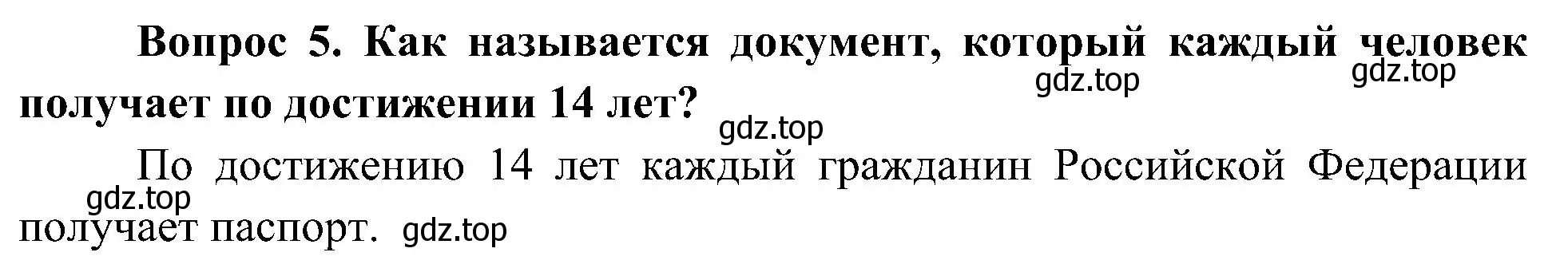 Вопрос 5. Как называется документ, который каждый человек получает по достижении 14 лет?

gdz.top gdz.top gdz.top

По достижению 14 лет каждый гражданин Российской Федерации получает паспорт.

gdz.top gdz.top